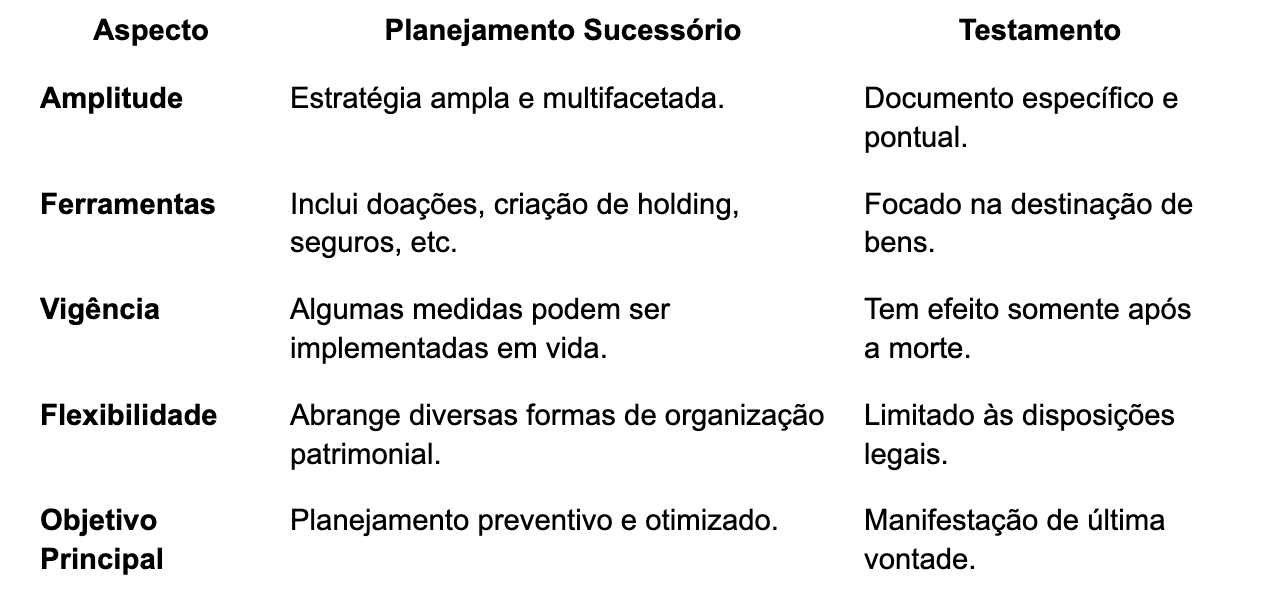 | Aspecto | Planejamento Sucessório | Testamento |
|---|---|---|
| Amplitude | Estratégia ampla e multifacetada. | Documento específico e pontual. |
| Ferramentas | Inclui doações, criação de holding, seguros, etc. | Focado na destinação de bens. |
| Vigência | Algumas medidas podem ser implementadas em vida. | Tem efeito somente após a morte. |
| Flexibilidade | Abrange diversas formas de organização patrimonial. | Limitado às disposições legais. |
| Objetivo Principal | Planejamento preventivo e otimizado. | Manifestação de última vontade. |